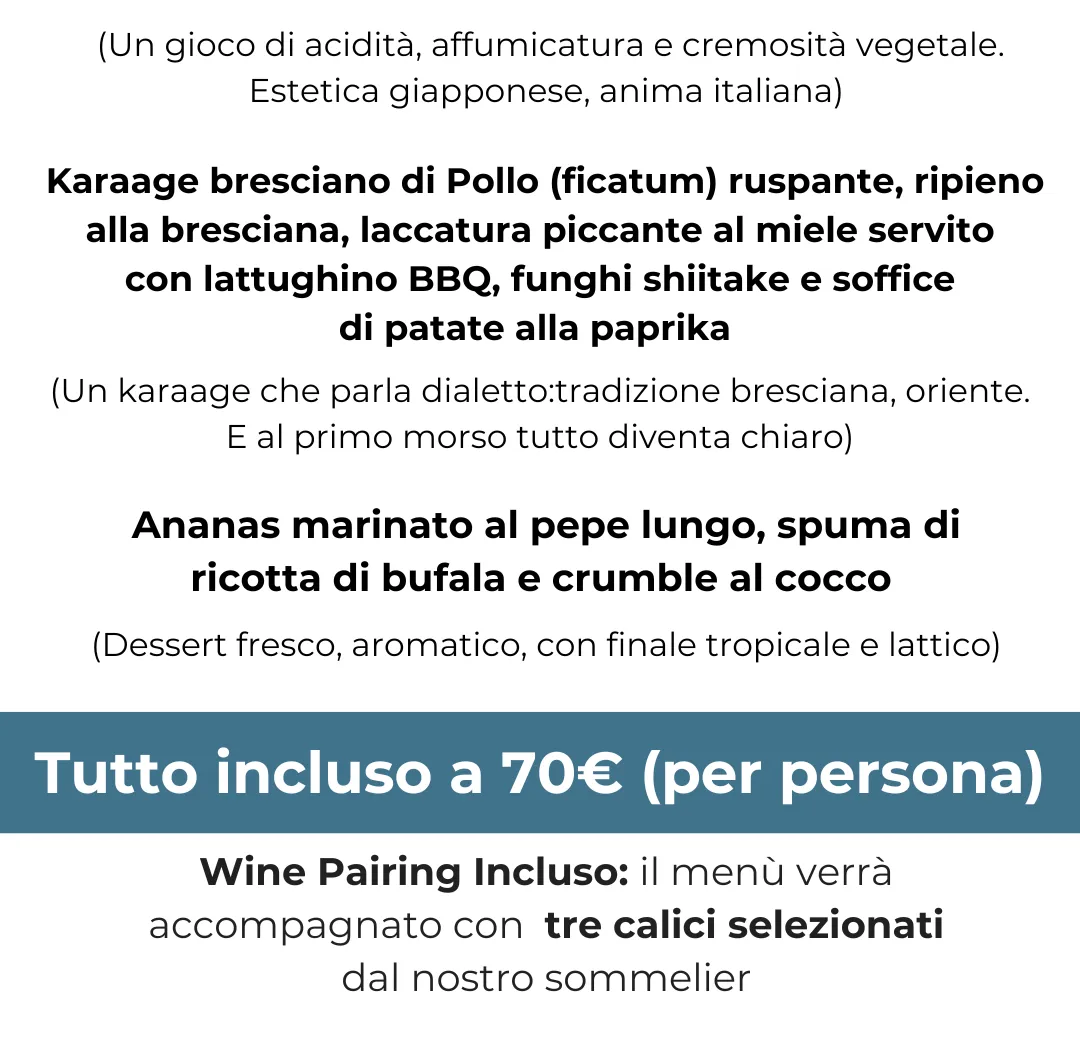 (Un gioco di acidità, affumicatura e cremosità vegetale. Estetica giapponese, anima italiana)

Karaage bresciano di Pollo (ficatum) ruspante, ripieno alla bresciana, laccatura piccante al miele servito con lattughino BBQ, funghi shiitake e soffice di patate alla paprika

(Un karaage che parla dialetto:tradizione bresciana, oriente. E al primo morso tutto diventa chiaro)

Ananas marinato al pepe lungo, spuma di ricotta di bufala e crumble al cocco

(Dessert fresco, aromatico, con finale tropicale e lattico)

Tutto incluso a 70€ (per persona)

Wine Pairing Incluso: il menù verrà accompagnato con tre calici selezionati dal nostro sommelier